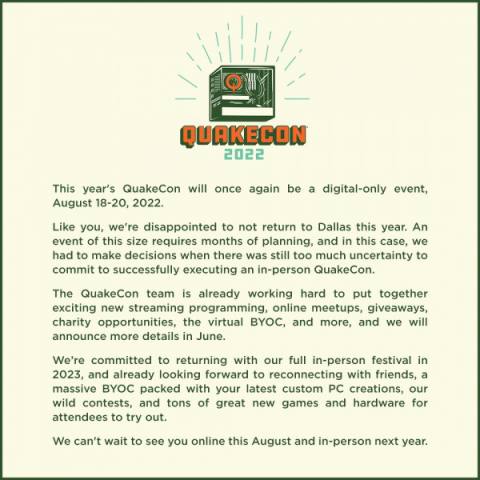 QUAKECON
2022

This year's QuakeCon will once again be a digital-only event, August 18-20, 2022.

Like you, we're disappointed to not return to Dallas this year. An event of this size requires months of planning, and in this case, we had to make decisions when there was still too much uncertainty to commit to successfully executing an in-person QuakeCon.

The QuakeCon team is already working hard to put together exciting new streaming programming, online meetups, giveaways, charity opportunities, the virtual BYOC, and more, and we will announce more details in June.

We're committed to returning with our full in-person festival in 2023, and already looking forward to reconnecting with friends, a massive BYOC packed with your latest custom PC creations, our wild contests, and tons of great new games and hardware for attendees to try out.

We can't wait to see you online this August and in-person next year.